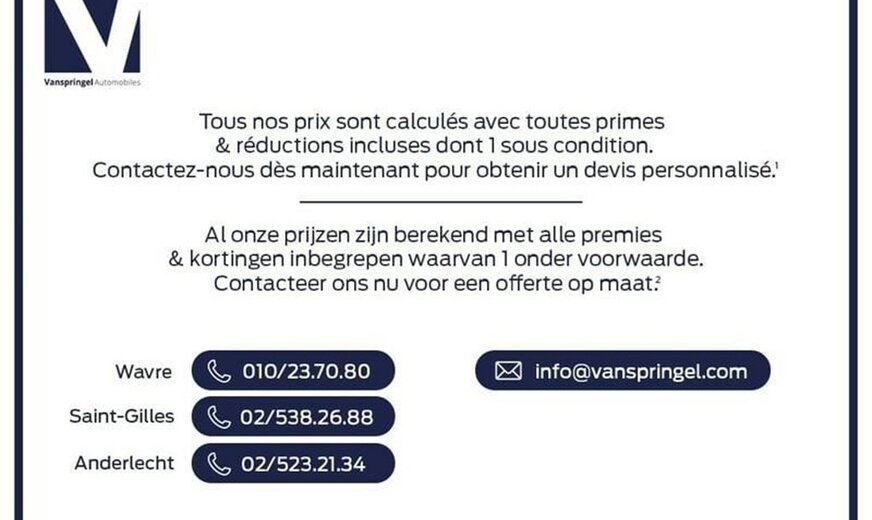 Vanspringel Automobiles

Tous nos prix sont calculés avec toutes primes & réductions incluses dont 1 sous condition. Contactez-nous dès maintenant pour obtenir un devis personnalisé.$^1$

Al onze prijzen zijn berekend met alle premies & kortingen inbegrepen waarvan 1 onder voorwaarde. Contacteer ons nu voor een offerte op maat.$^2$

Wavre 010/23.70.80

Saint-Gilles 02/538.26.88

Anderlecht 02/523.21.34

info@vanspringel.com